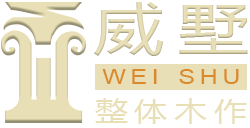 威墅
WEI SHU
整体木作